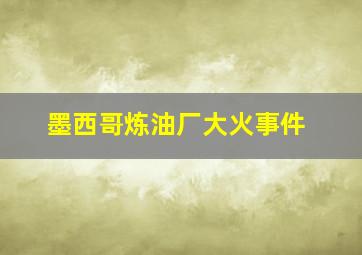 墨西哥炼油厂大火事件